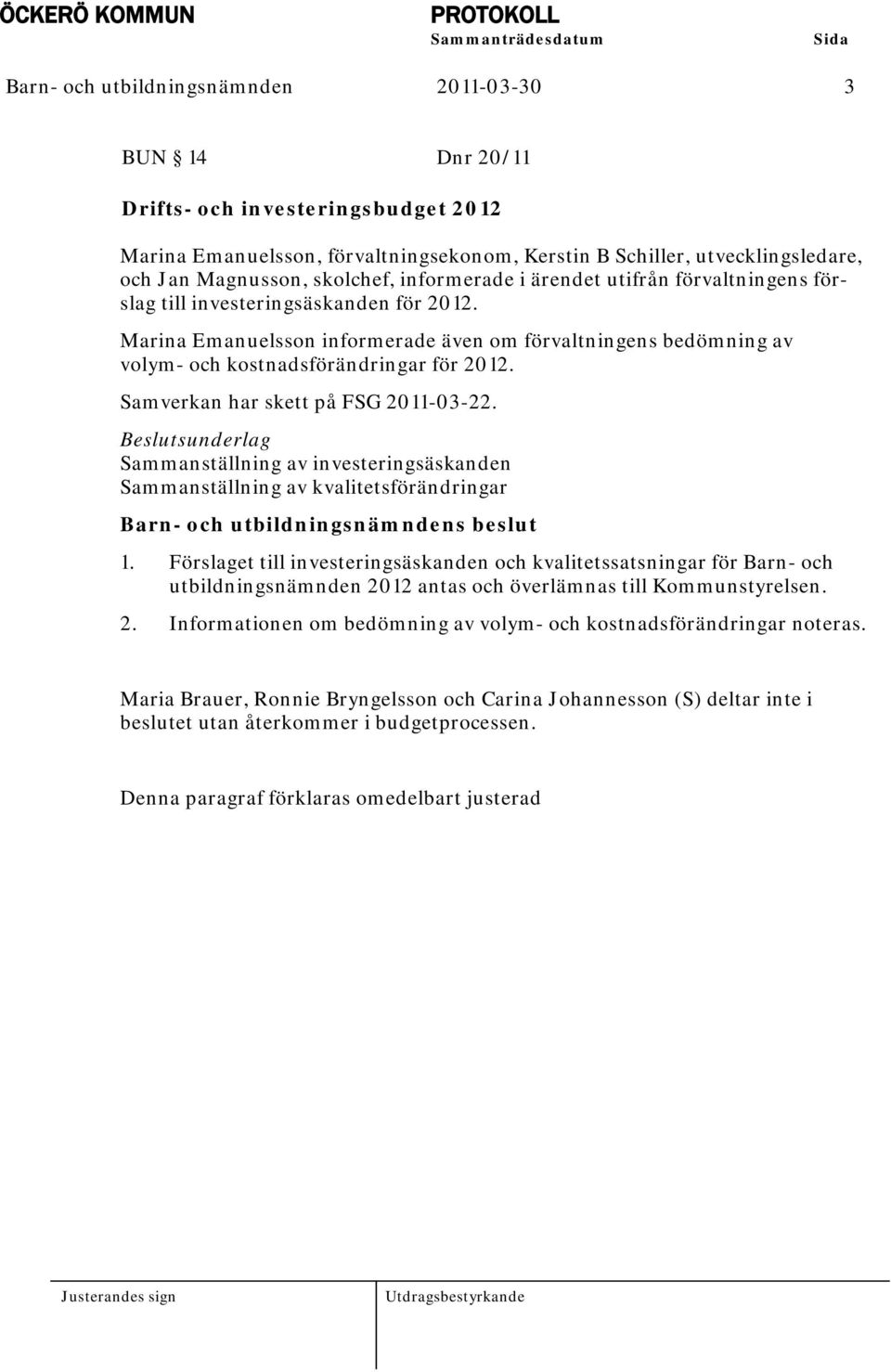 ÖCKERÖ KOMMUN

PROTOKOLL

Sammanträdesdatum

Sida

Barn- och utbildningsnämnden

2011-03-30

3

BUN § 14

Dnr 20/11

Drifts- och investeringsbudget 2012

Marina Emanuelsson, förvaltningsekonom, Kerstin B Schiller, utvecklingsledare, och Jan Magnusson, skolchef, informerade i ärendet utifrån förvaltningens förslag till investeringsäskanden för 2012.

Marina Emanuelsson informerade även om förvaltningens bedömning av volym- och kostnadsförändringar för 2012.

Samverkan har skett på FSG 2011-03-22.

Beslutsunderlag
Sammanställning av investeringsäskanden
Sammanställning av kvalitetsförändringar

Barn- och utbildningsnämndens beslut

1. Förslaget till investeringsäskanden och kvalitetssatsningar för Barn- och utbildningsnämnden 2012 antas och överlämnas till Kommunstyrelsen.

2. Informationen om bedömning av volym- och kostnadsförändringar noteras.

Maria Brauer, Ronnie Bryngelsson och Carina Johannesson (S) deltar inte i beslutet utan återkommer i budgetprocessen.

Denna paragraf förklaras omedelbart justerad

Justerandes sign

Utdragsbestyrkande